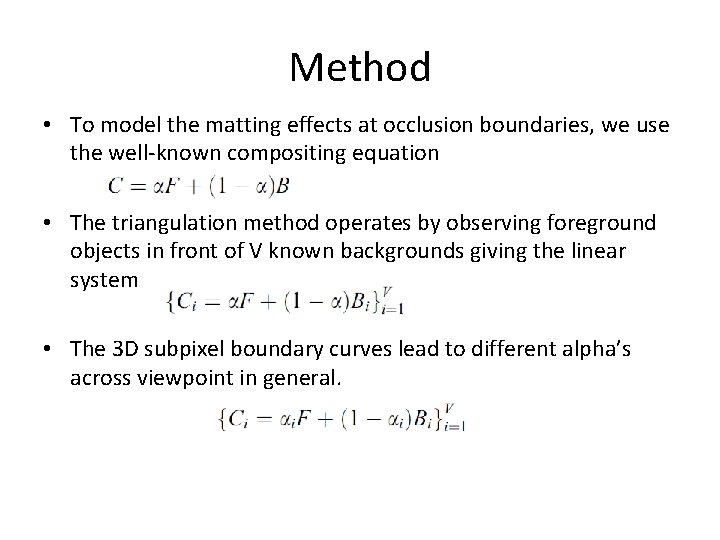 Method

• To model the matting effects at occlusion boundaries, we use the well-known compositing equation
$C = \alpha F + (1 - \alpha)B$

• The triangulation method operates by observing foreground objects in front of V known backgrounds giving the linear system
$\{C_i = \alpha F + (1 - \alpha)B_i\}_{i=1}^{V}$

• The 3D subpixel boundary curves lead to different alpha's across viewpoint in general.
$\{C_i = \alpha_i F + (1 - \alpha_i)B_i\}_{i=1}^{V}$